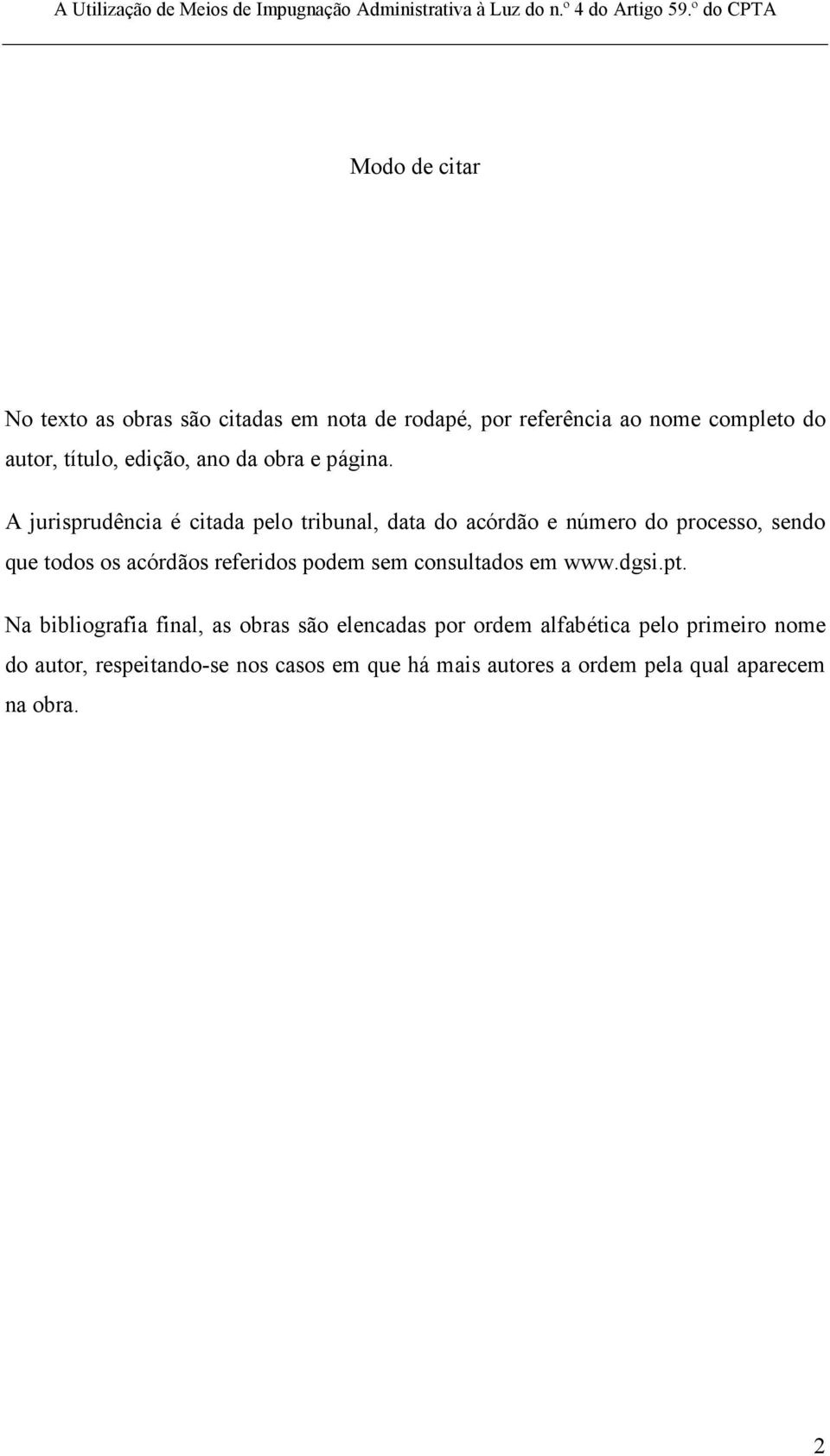 A Utilização de Meios de Impugnação Administrativa à Luz do n.º 4 do Artigo 59.º do CPTA

Modo de citar

No texto as obras são citadas em nota de rodapé, por referência ao nome completo do autor, título, edição, ano da obra e página.

A jurisprudência é citada pelo tribunal, data do acórdão e número do processo, sendo que todos os acórdãos referidos podem sem consultados em www.dgsi.pt.

Na bibliografia final, as obras são elencadas por ordem alfabética pelo primeiro nome do autor, respeitando-se nos casos em que há mais autores a ordem pela qual aparecem na obra.

2